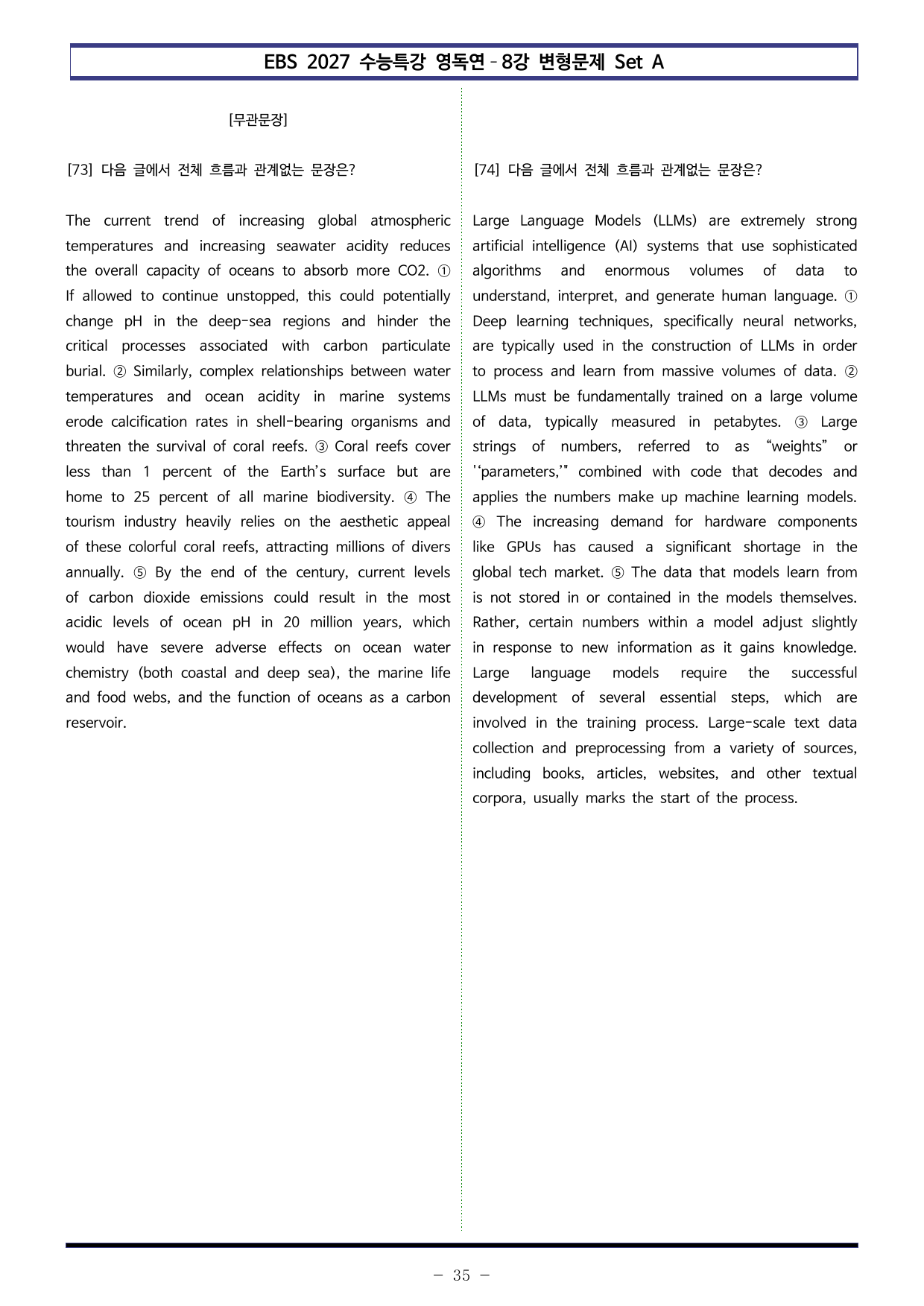 EBS 2027 수능특강 영독연 - 8강 변형문제 Set A

[무관문장]

[73] 다음 글에서 전체 흐름과 관계없는 문장은?

The current trend of increasing global atmospheric temperatures and increasing seawater acidity reduces the overall capacity of oceans to absorb more CO2. ① If allowed to continue unstopped, this could potentially change pH in the deep-sea regions and hinder the critical processes associated with carbon particulate burial. ② Similarly, complex relationships between water temperatures and ocean acidity in marine systems erode calcification rates in shell-bearing organisms and threaten the survival of coral reefs. ③ Coral reefs cover less than 1 percent of the Earth's surface but are home to 25 percent of all marine biodiversity. ④ The tourism industry heavily relies on the aesthetic appeal of these colorful coral reefs, attracting millions of divers annually. ⑤ By the end of the century, current levels of carbon dioxide emissions could result in the most acidic levels of ocean pH in 20 million years, which would have severe adverse effects on ocean water chemistry (both coastal and deep sea), the marine life and food webs, and the function of oceans as a carbon reservoir.

[74] 다음 글에서 전체 흐름과 관계없는 문장은?

Large Language Models (LLMs) are extremely strong artificial intelligence (AI) systems that use sophisticated algorithms and enormous volumes of data to understand, interpret, and generate human language. ① Deep learning techniques, specifically neural networks, are typically used in the construction of LLMs in order to process and learn from massive volumes of data. ② LLMs must be fundamentally trained on a large volume of data, typically measured in petabytes. ③ Large strings of numbers, referred to as "weights" or ''parameters,'" combined with code that decodes and applies the numbers make up machine learning models. ④ The increasing demand for hardware components like GPUs has caused a significant shortage in the global tech market. ⑤ The data that models learn from is not stored in or contained in the models themselves. Rather, certain numbers within a model adjust slightly in response to new information as it gains knowledge. Large language models require the successful development of several essential steps, which are involved in the training process. Large-scale text data collection and preprocessing from a variety of sources, including books, articles, websites, and other textual corpora, usually marks the start of the process.

- 35 -